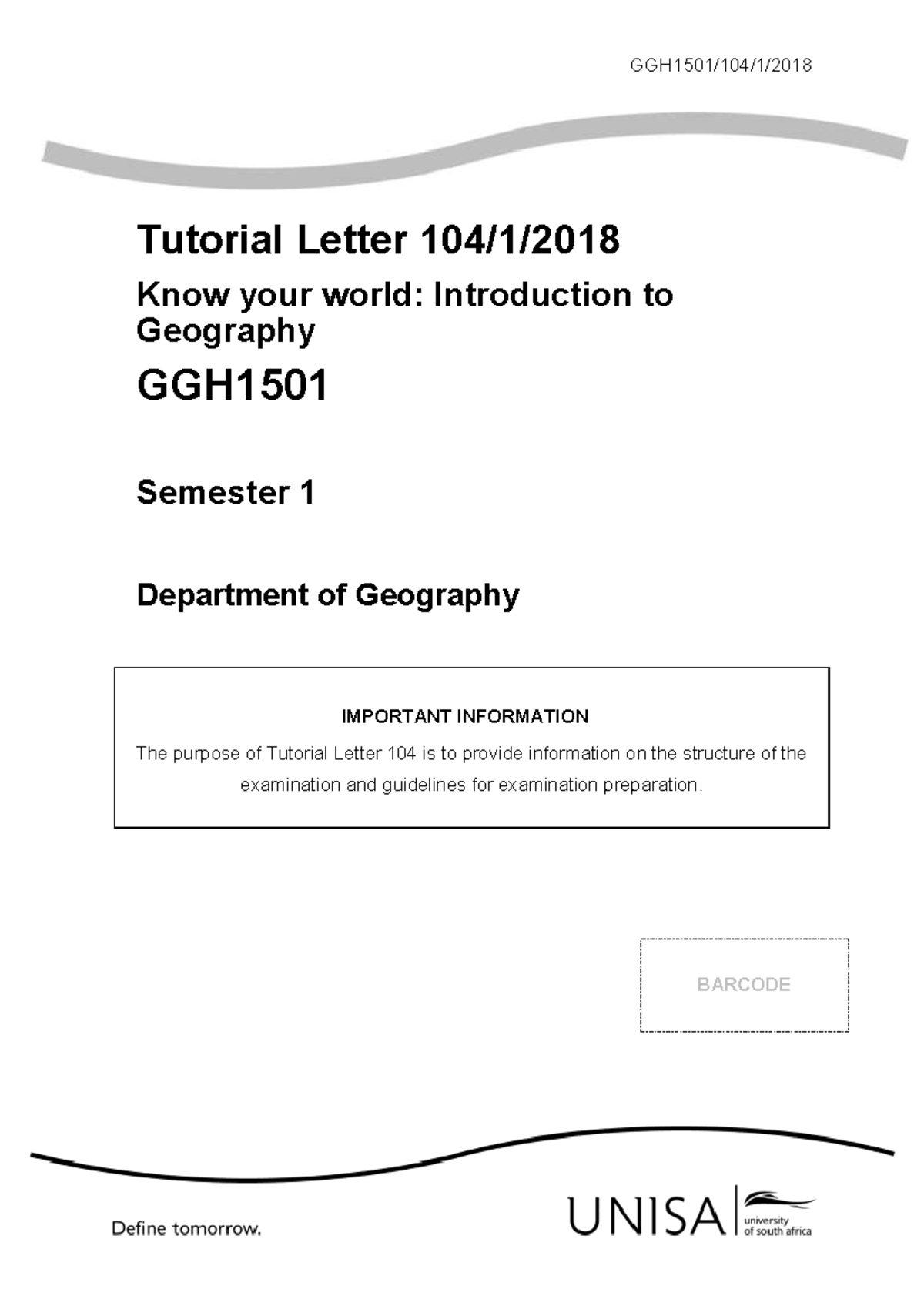 GGH1501/104/1/2018

Tutorial Letter 104/1/2018

Know your world: Introduction to Geography

GGH1501

Semester 1

Department of Geography

IMPORTANT INFORMATION

The purpose of Tutorial Letter 104 is to provide information on the structure of the examination and guidelines for examination preparation.

BARCODE

Define tomorrow.

UNISA university of south africa